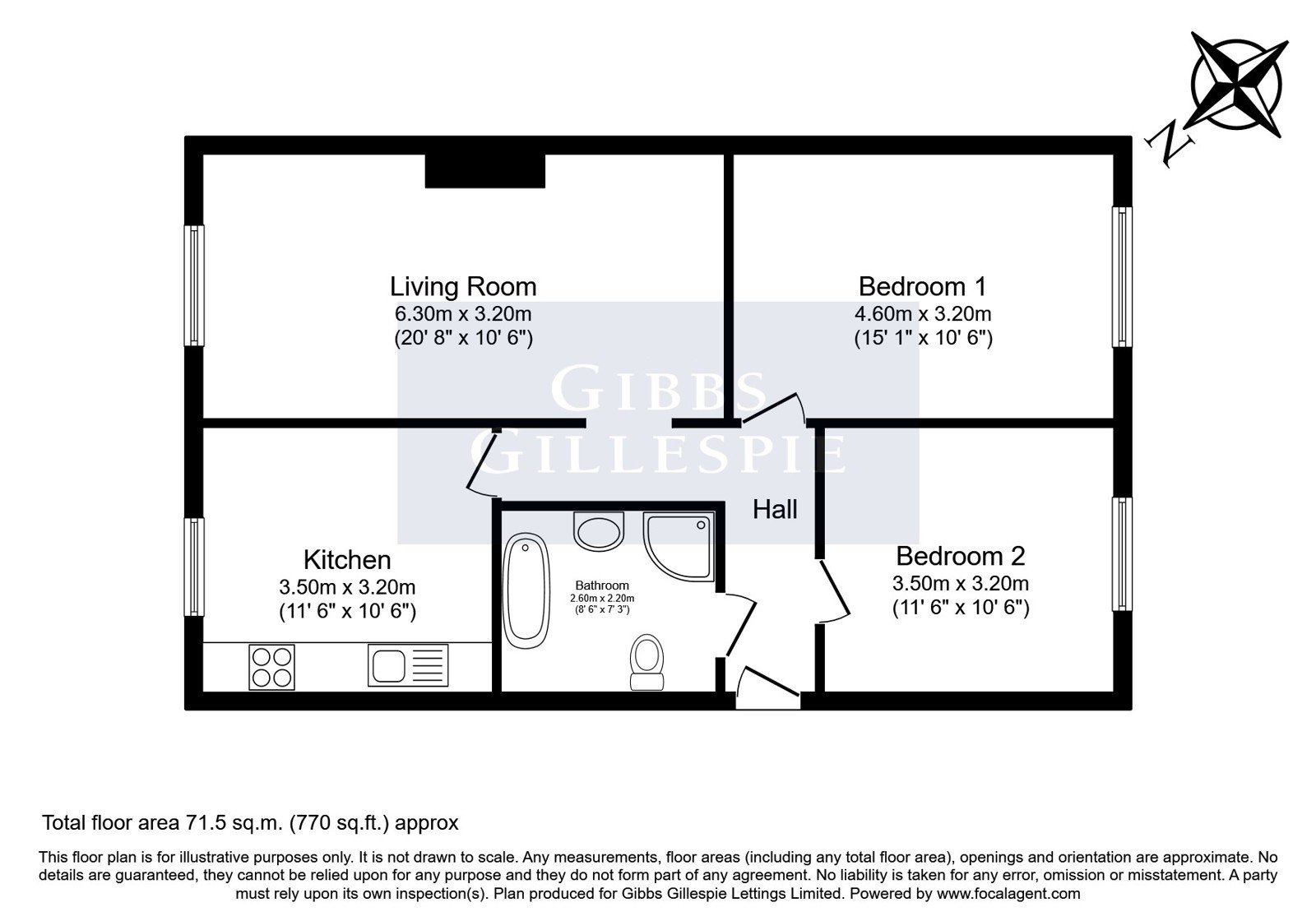 N

Living Room
6.30m x 3.20m
(20' 8" x 10' 6")

Bedroom 1
4.60m x 3.20m
(15' 1" x 10' 6")

GIBBS GILLESPIE

Hall

Kitchen
3.50m x 3.20m
(11' 6" x 10' 6")

Bathroom
2.60m x 2.20m
(8' 6" x 7' 3")

Bedroom 2
3.50m x 3.20m
(11' 6" x 10' 6")

Total floor area 71.5 sq.m. (770 sq.ft.) approx

This floor plan is for illustrative purposes only. It is not drawn to scale. Any measurements, floor areas (including any total floor area), openings and orientation are approximate. No details are guaranteed, they cannot be relied upon for any purpose and they do not form part of any agreement. No liability is taken for any error, omission or misstatement. A party must rely upon its own inspection(s). Plan produced for Gibbs Gillespie Lettings Limited. Powered by www.focalagent.com